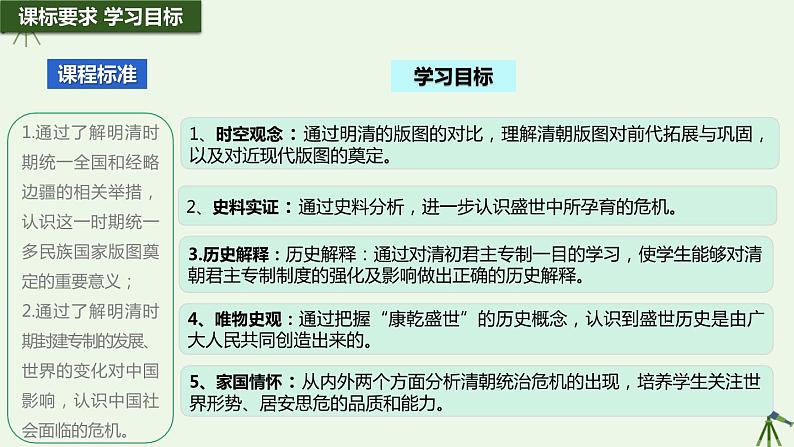 课标要求 学习目标

课程标准

1.通过了解明清时期统一全国和经略边疆的相关举措，认识这一时期统一多民族国家版图奠定的重要意义；
2.通过了解明清时期封建专制的发展、世界的变化对中国影响，认识中国社会面临的危机。

学习目标

1、时空观念：通过明清的版图的对比，理解清朝版图对前代拓展与巩固，以及对近现代版图的奠定。

2、史料实证：通过史料分析，进一步认识盛世中所孕育的危机。

3.历史解释：历史解释：通过对清初君主专制一目的学习，使学生能够对清朝君主专制制度的强化及影响做出正确的历史解释。

4、唯物史观：通过把握“康乾盛世”的历史概念，认识到盛世历史是由广大人民共同创造出来的。

5、家国情怀：从内外两个方面分析清朝统治危机的出现，培养学生关注世界形势、居安思危的品质和能力。